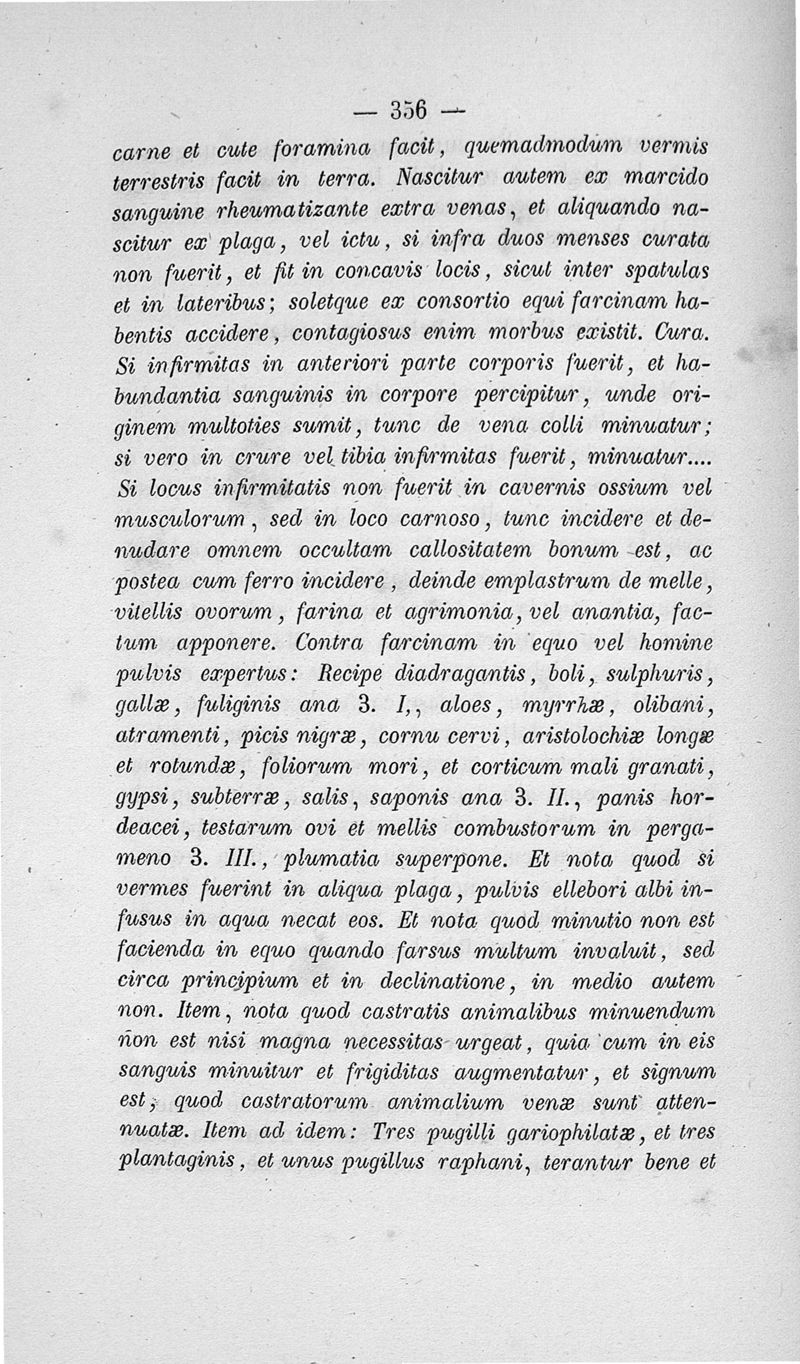 — 356 —

carne et cute foramina facit, quemadmodum vermis terrestris facit in terra. Nascitur autem ex marcido sanguine rheumatizante extra venas, et aliquando nascitur ex plaga, vel ictu, si infra duos menses curata non fuerit, et fit in concavis locis, sicut inter spatulas et in lateribus; soletque ex consortio equi farcinam habentis accidere, contagiosus enim morbus existit. Cura. Si infirmitas in anteriori parte corporis fuerit, et habundantia sanguinis in corpore percipitur, unde originem multoties sumit, tunc de vena colli minuatur; si vero in crure vel tibia infirmitas fuerit, minuatur.... Si locus infirmitatis non fuerit in cavernis ossium vel musculorum, sed in loco carnoso, tunc incidere et denudare omnem occultam callositatem bonum est, ac postea cum ferro incidere, deinde emplastrum de melle, vitellis ovorum, farina et agrimonia, vel anantia, factum apponere. Contra farcinam in equo vel homine pulvis expertus: Recipe diadragantis, boli, sulphuris, gallæ, fuliginis ana 3. I,, aloes, myrrhæ, olibani, atramenti, picis nigræ, cornu cervi, aristolochiæ longæ et rotundæ, foliorum mori, et corticum mali granati, gypsi, subterræ, salis, saponis ana 3. II., panis hordeacei, testarum ovi et mellis combustorum in pergameno 3. III., plumatia superpone. Et nota quod si vermes fuerint in aliqua plaga, pulvis ellebori albi infusus in aqua necat eos. Et nota quod minutio non est facienda in equo quando farsus multum invaluit, sed circa principium et in declinatione, in medio autem non. Item, nota quod castratis animalibus minuendum non est nisi magna necessitas urgeat, quia cum in eis sanguis minuitur et frigiditas augmentatur, et signum est, quod castratorum animalium venæ sunt attennuatæ. Item ad idem: Tres pugilli gariophilatæ, et tres plantaginis, et unus pugillus raphani, terantur bene et